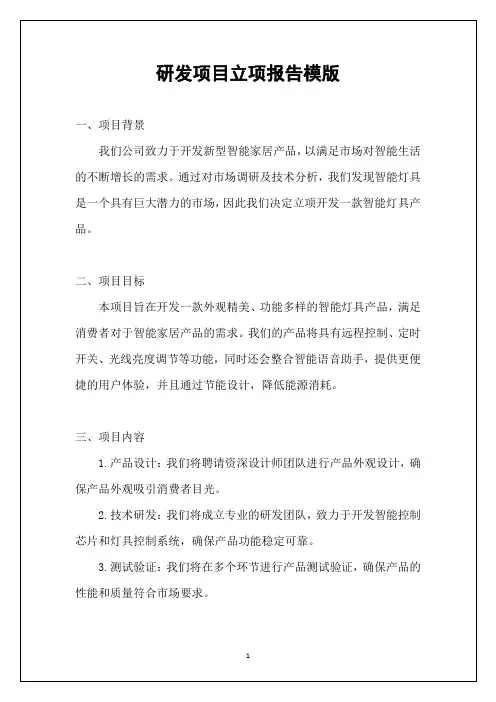 研发项目立项报告模版

一、项目背景

我们公司致力于开发新型智能家居产品，以满足市场对智能生活的不断增长的需求。通过对市场调研及技术分析，我们发现智能灯具是一个具有巨大潜力的市场，因此我们决定立项开发一款智能灯具产品。

二、项目目标

本项目旨在开发一款外观精美、功能多样的智能灯具产品，满足消费者对于智能家居产品的需求。我们的产品将具有远程控制、定时开关、光线亮度调节等功能，同时还会整合智能语音助手，提供更便捷的用户体验，并且通过节能设计，降低能源消耗。

三、项目内容

1. 产品设计：我们将聘请资深设计师团队进行产品外观设计，确保产品外观吸引消费者目光。

2. 技术研发：我们将成立专业的研发团队，致力于开发智能控制芯片和灯具控制系统，确保产品功能稳定可靠。

3. 测试验证：我们将在多个环节进行产品测试验证，确保产品的性能和质量符合市场要求。

1